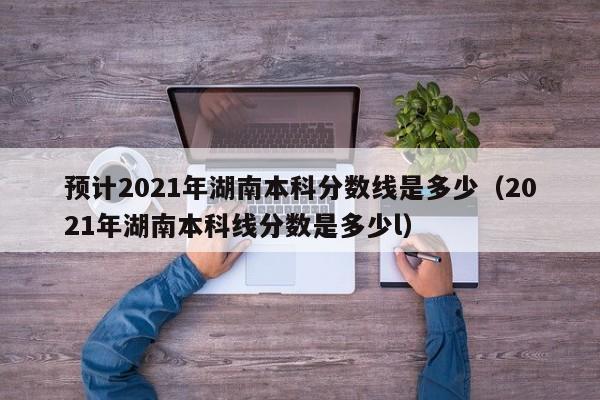 预计2021年湖南本科分数线是多少（2021年湖南本科线分数是多少l）